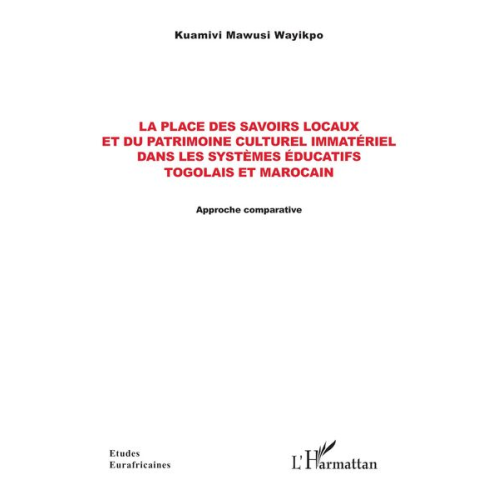 Kuamivi Mawusi Wayikpo

LA PLACE DES SAVOIRS LOCAUX ET DU PATRIMOINE CULTUREL IMMATÉRIEL DANS LES SYSTÈMES ÉDUCATIFS TOGOLAIS ET MAROCAIN

Approche comparative

Etudes Eurafricaines

L'Harmattan